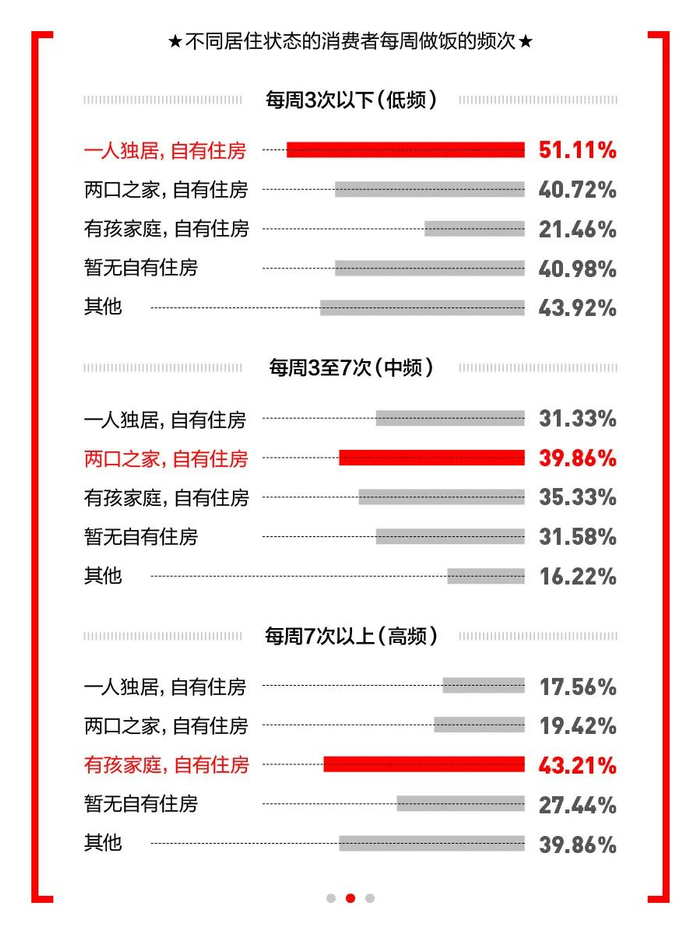 ★不同居住状态的消费者每周做饭的频次★

每周3次以下（低频）

一人独居，自有住房 51.11%

两口之家，自有住房 40.72%

有孩家庭，自有住房 21.46%

暂无自有住房 40.98%

其他 43.92%

每周3至7次（中频）

一人独居，自有住房 31.33%

两口之家，自有住房 39.86%

有孩家庭，自有住房 35.33%

暂无自有住房 31.58%

其他 16.22%

每周7次以上（高频）

一人独居，自有住房 17.56%

两口之家，自有住房 19.42%

有孩家庭，自有住房 43.21%

暂无自有住房 27.44%

其他 39.86%